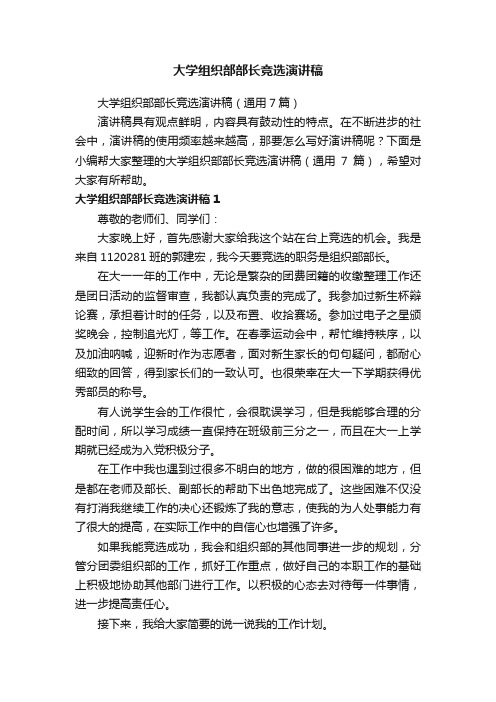 大学组织部部长竞选演讲稿

大学组织部部长竞选演讲稿（通用 7 篇）

演讲稿具有观点鲜明，内容具有鼓动性的特点。在不断进步的社会中，演讲稿的使用频率越来越高，那要怎么写好演讲稿呢？下面是小编帮大家整理的大学组织部部长竞选演讲稿（通用 7 篇），希望对大家有所帮助。

大学组织部部长竞选演讲稿 1

尊敬的老师们、同学们：

大家晚上好，首先感谢大家给我这个站在台上竞选的机会。我是来自 1120281 班的郭建宏，我今天要竞选的职务是组织部部长。

在大一一年的工作中，无论是繁杂的团费团籍的收缴整理工作还是团日活动的监督审查，我都认真负责的完成了。我参加过新生杯辩论赛，承担着计时的任务，以及布置、收拾赛场。参加过电子之星颁奖晚会，控制追光灯，等工作。在春季运动会中，帮忙维持秩序，以及加油呐喊，迎新时作为志愿者，面对新生家长的句句疑问，都耐心细致的回答，得到家长们的一致认可。也很荣幸在大一下学期获得优秀部员的称号。

有人说学生会的工作很忙，会很耽误学习，但是我能够合理的分配时间，所以学习成绩一直保持在班级前三分之一，而且在大一上学期就已经成为入党积极分子。

在工作中我也遇到过很多不明白的地方，做的很困难的地方，但是都在老师及部长、副部长的帮助下出色地完成了。这些困难不仅没有打消我继续工作的决心还锻炼了我的意志，使我的为人处事能力有了很大的提高，在实际工作中的自信心也增强了许多。

如果我能竞选成功，我会和组织部的其他同事进一步的规划，分管分团委组织部的工作，抓好工作重点，做好自己的本职工作的基础上积极地协助其他部门进行工作。以积极的心态去对待每一件事情，进一步提高责任心。

接下来，我给大家简要的说一说我的工作计划。